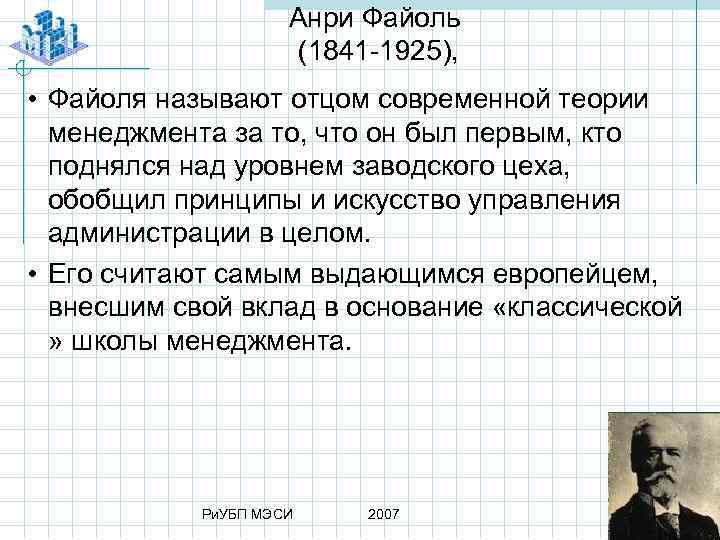 Анри Файоль
(1841-1925),

• Файоля называют отцом современной теории менеджмента за то, что он был первым, кто поднялся над уровнем заводского цеха, обобщил принципы и искусство управления администрации в целом.

• Его считают самым выдающимся европейцем, внесшим свой вклад в основание «классической » школы менеджмента.

РиУБП МЭСИ 2007